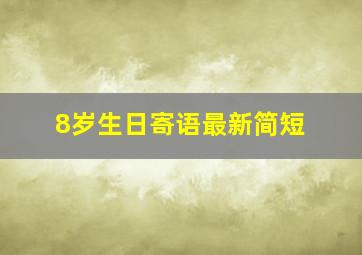 8岁生日寄语最新简短